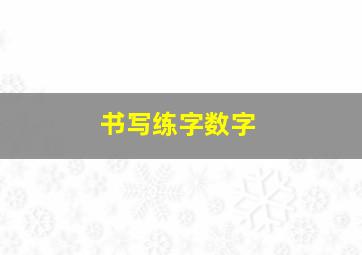 书写练字数字